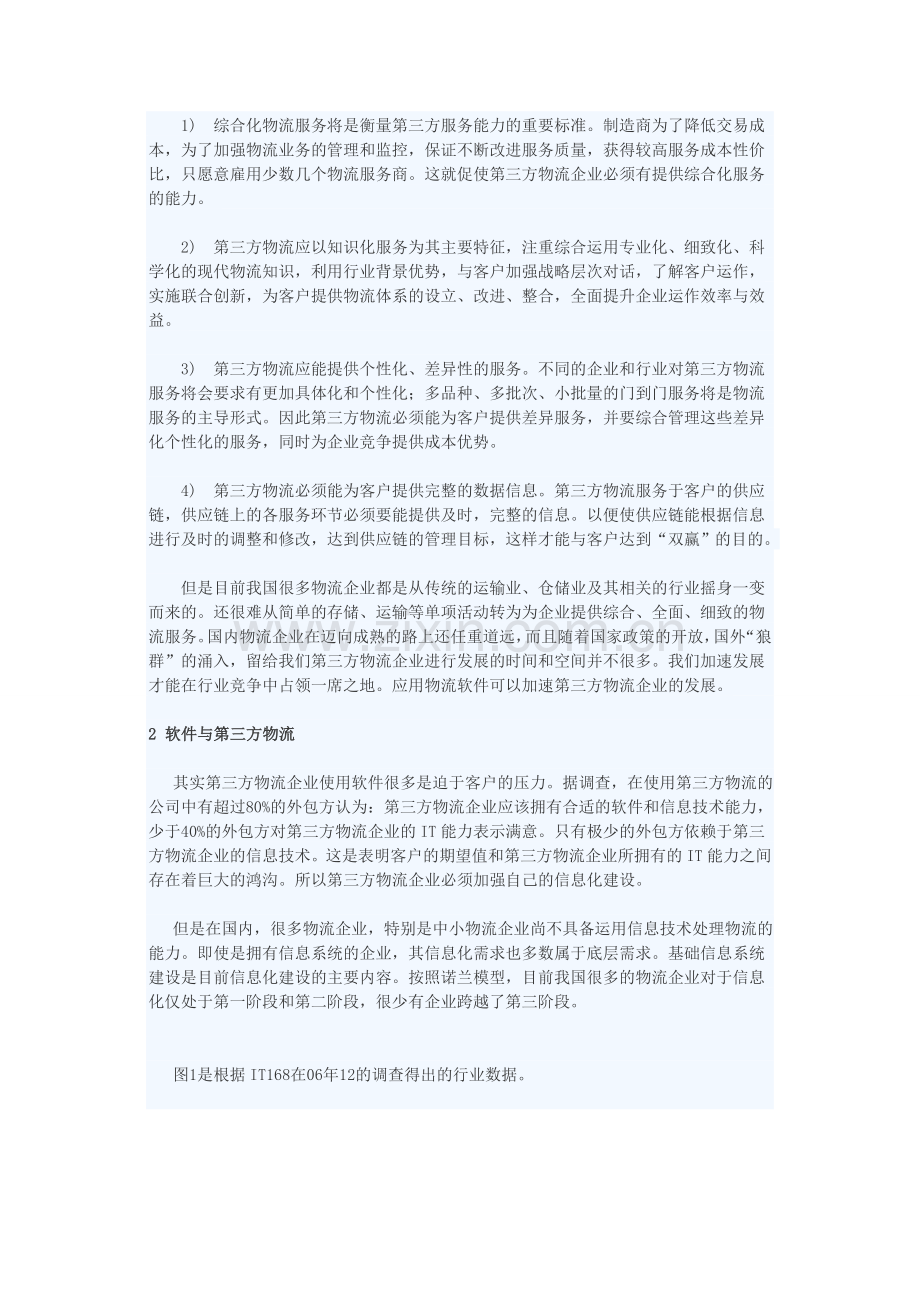 1） 综合化物流服务将是衡量第三方服务能力的重要标准。制造商为了降低交易成本，为了加强物流业务的管理和监控，保证不断改进服务质量，获得较高服务成本性价比，只愿意雇用少数几个物流服务商。这就促使第三方物流企业必须有提供综合化服务的能力。

2） 第三方物流应以知识化服务为其主要特征，注重综合运用专业化、细致化、科学化的现代物流知识，利用行业背景优势，与客户加强战略层次对话，了解客户运作，实施联合创新，为客户提供物流体系的设立、改进、整合，全面提升企业运作效率与效益。

3） 第三方物流应能提供个性化、差异性的服务。不同的企业和行业对第三方物流服务将会要求有更加具体化和个性化；多品种、多批次、小批量的门到门服务将是物流服务的主导形式。因此第三方物流必须能为客户提供差异服务，并要综合管理这些差异化个性化的服务，同时为企业竞争提供成本优势。

4） 第三方物流必须能为客户提供完整的数据信息。第三方物流服务于客户的供应链，供应链上的各服务环节必须要能提供及时，完整的信息。以便使供应链能根据信息进行及时的调整和修改，达到供应链的管理目标，这样才能与客户达到“双赢”的目的。

但是目前我国很多物流企业都是从传统的运输业、仓储业及其相关的行业摇身一变而来的。还很难从简单的存储、运输等单项活动转为为企业提供综合、全面、细致的物流服务。国内物流企业在迈向成熟的路上还任重道远，而且随着国家政策的开放，国外“狼群”的涌入，留给我们第三方物流企业进行发展的时间和空间并不很多。我们加速发展才能在行业竞争中占领一席之地。应用物流软件可以加速第三方物流企业的发展。

2 软件与第三方物流

其实第三方物流企业使用软件很多是迫于客户的压力。据调查，在使用第三方物流的公司中有超过80%的外包方认为：第三方物流企业应该拥有合适的软件和信息技术能力，少于40%的外包方对第三方物流企业的 IT 能力表示满意。只有极少的外包方依赖于第三方物流企业的信息技术。这是表明客户的期望值和第三方物流企业所拥有的 IT 能力之间存在着巨大的鸿沟。所以第三方物流企业必须加强自己的信息化建设。

但是在国内，很多物流企业，特别是中小物流企业尚不具备运用信息技术处理物流的能力。即使是拥有信息系统的企业，其信息化需求也多数属于底层需求。基础信息系统建设是目前信息化建设的主要内容。按照诺兰模型，目前我国很多的物流企业对于信息化仅处于第一阶段和第二阶段，很少有企业跨越了第三阶段。

图1是根据 IT168在06年12的调查得出的行业数据。